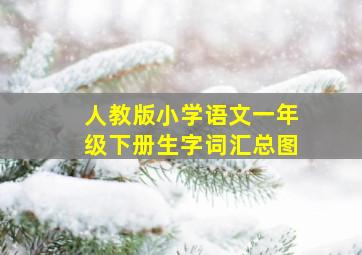 人教版小学语文一年级下册生字词汇总图